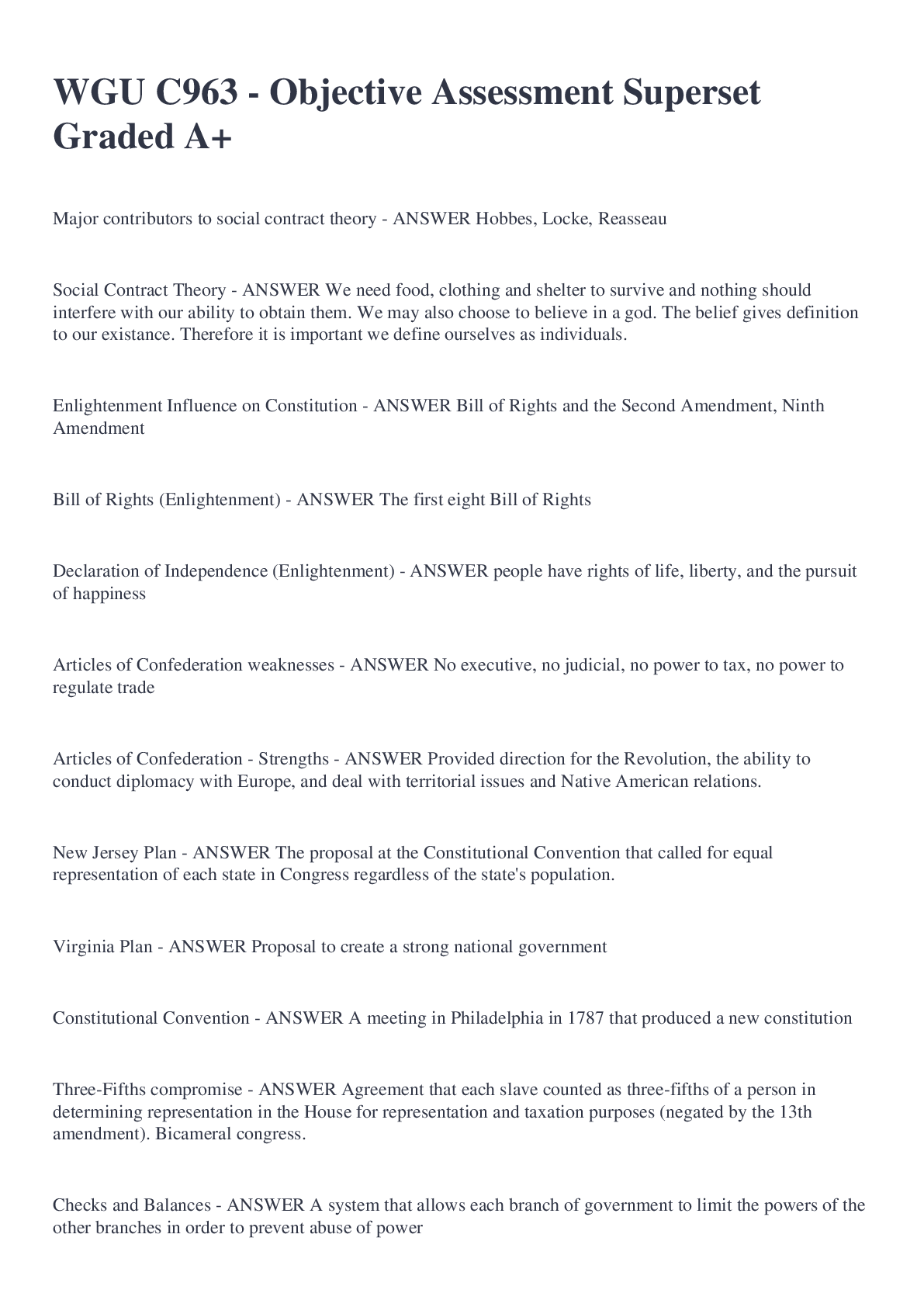 WGU C963 - Objective Assessment Superset Graded A+

Major contributors to social contract theory - ANSWER Hobbes, Locke, Reasseau

Social Contract Theory - ANSWER We need food, clothing and shelter to survive and nothing should interfere with our ability to obtain them. We may also choose to believe in a god. The belief gives definition to our existance. Therefore it is important we define ourselves as individuals.

Enlightenment Influence on Constitution - ANSWER Bill of Rights and the Second Amendment, Ninth Amendment

Bill of Rights (Enlightenment) - ANSWER The first eight Bill of Rights

Declaration of Independence (Enlightenment) - ANSWER people have rights of life, liberty, and the pursuit of happiness

Articles of Confederation weaknesses - ANSWER No executive, no judicial, no power to tax, no power to regulate trade

Articles of Confederation - Strengths - ANSWER Provided direction for the Revolution, the ability to conduct diplomacy with Europe, and deal with territorial issues and Native American relations.

New Jersey Plan - ANSWER The proposal at the Constitutional Convention that called for equal representation of each state in Congress regardless of the state's population.

Virginia Plan - ANSWER Proposal to create a strong national government

Constitutional Convention - ANSWER A meeting in Philadelphia in 1787 that produced a new constitution

Three-Fifths compromise - ANSWER Agreement that each slave counted as three-fifths of a person in determining representation in the House for representation and taxation purposes (negated by the 13th amendment). Bicameral congress.

Checks and Balances - ANSWER A system that allows each branch of government to limit the powers of the other branches in order to prevent abuse of power